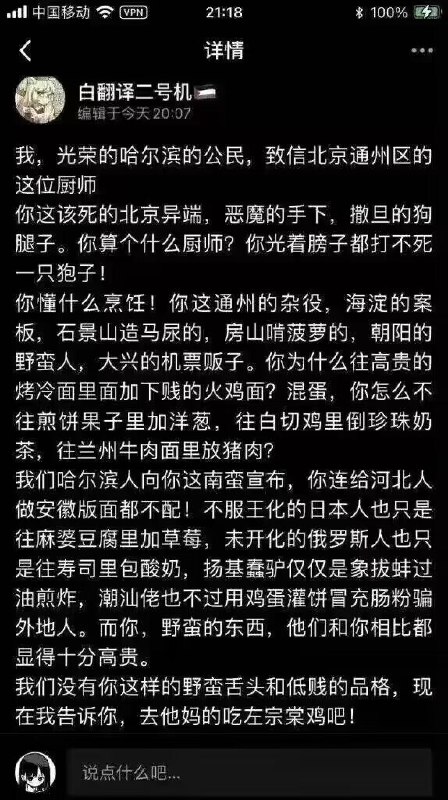 中国移动 VPN 21:18 100%

详情

白翻译二号机
编辑于今天 20:07

我，光荣的哈尔滨的公民，致信北京通州区的这位厨师
你这该死的北京异端，恶魔的手下，撒旦的狗腿子。你算个什么厨师？你光着膀子都打不死一只狍子！
你懂什么烹饪！你这通州的杂役，海淀的案板，石景山造马尿的，房山啃菠萝的，朝阳的野蛮人，大兴的机票贩子。你为什么往高贵的烤冷面里面加下贱的火鸡面？混蛋，你怎么不往煎饼果子里加洋葱，往白切鸡里倒珍珠奶茶，往兰州牛肉面里放猪肉？
我们哈尔滨人向你这南蛮宣布，你连给河北人做安徽版面都不配！不服王化的日本人也只是往麻婆豆腐里加草莓，未开化的俄罗斯人也只是往寿司里包酸奶，扬基蠢驴仅仅是象拔蚌过油煎炸，潮汕佬也不过用鸡蛋灌饼冒充肠粉骗外地人。而你，野蛮的东西，他们和你相比都显得十分高贵。
我们没有你这样的野蛮舌头和低贱的品格，现在我告诉你，去他妈的吃左宗棠鸡吧！

说点什么吧...